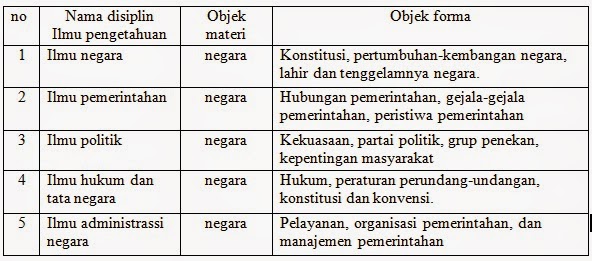 | no | Nama disiplin Ilmu pengetahuan | Objek materi | Objek forma |
|---|---|---|---|
| 1 | Ilmu negara | negara | Konstitusi, pertumbuhan-kembangan negara, lahir dan tenggelamnya negara. |
| 2 | Ilmu pemerintahan | negara | Hubungan pemerintahan, gejala-gejala pemerintahan, peristiwa pemerintahan |
| 3 | Ilmu politik | negara | Kekuasaan, partai politik, grup penekan, kepentingan masyarakat |
| 4 | Ilmu hukum dan tata negara | negara | Hukum, peraturan perundang-undangan, konstitusi dan konvensi. |
| 5 | Ilmu administrassi negara | negara | Pelayanan, organisasi pemerintahan, dan manajemen pemerintahan |